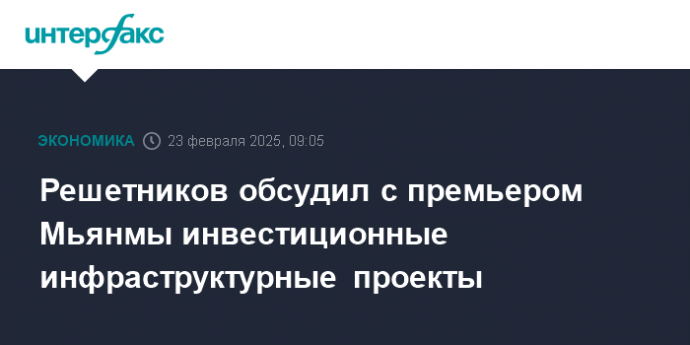 интерфакс

ЭКОНОМИКА 23 февраля 2025, 09:05

Решетников обсудил с премьером Мьянмы инвестиционные инфраструктурные проекты